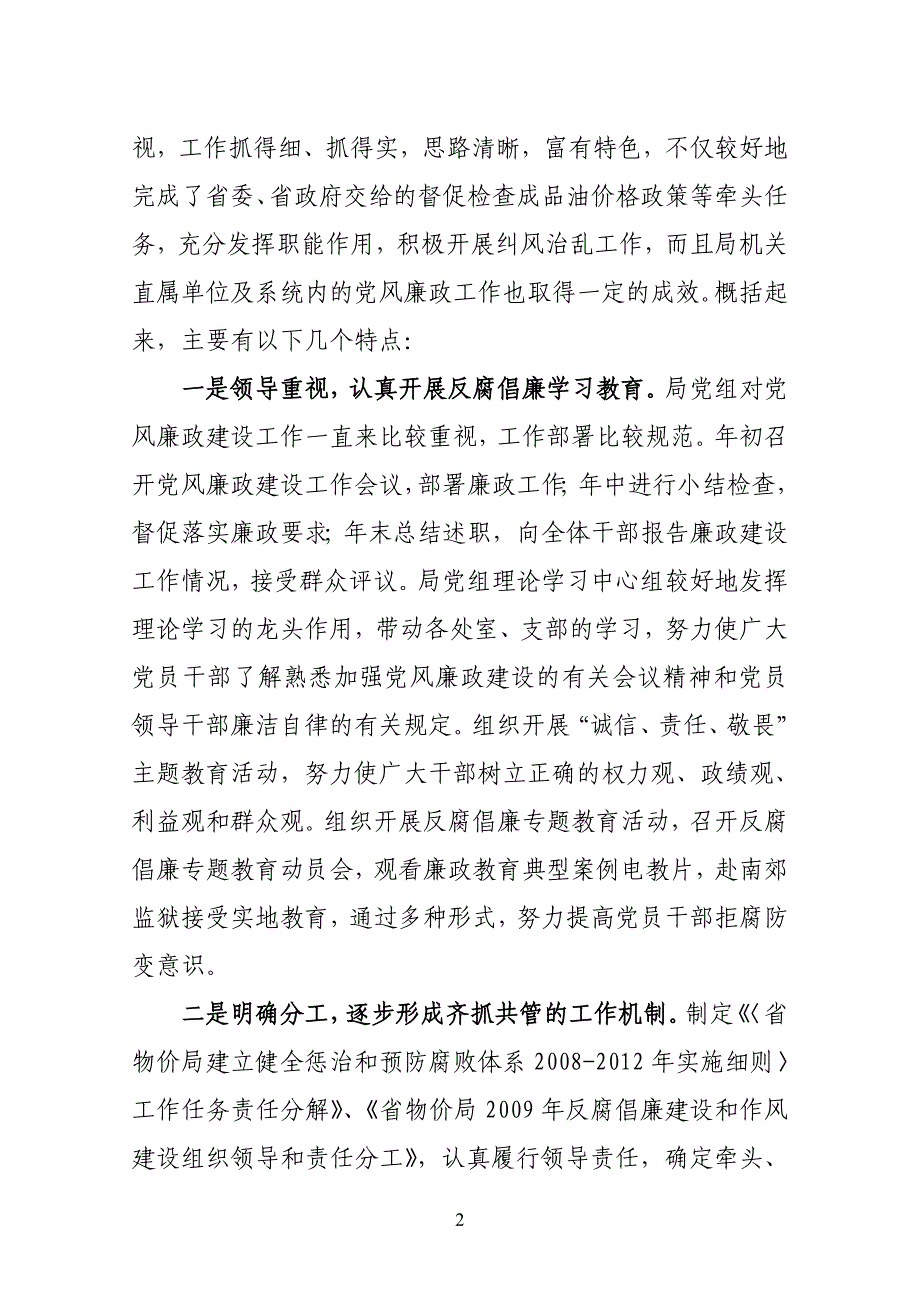 视，工作抓得细、抓得实，思路清晰，富有特色，不仅较好地完成了省委、省政府交给的督促检查成品油价格政策等牵头任务，充分发挥职能作用，积极开展纠风治乱工作，而且局机关直属单位及系统内的党风廉政工作也取得一定的成效。概括起来，主要有以下几个特点：

一是领导重视，认真开展反腐倡廉学习教育。局党组对党风廉政建设工作一直来比较重视，工作部署比较规范。年初召开党风廉政建设工作会议，部署廉政工作；年中进行小结检查，督促落实廉政要求；年末总结述职，向全体干部报告廉政建设工作情况，接受群众评议。局党组理论学习中心组较好地发挥理论学习的龙头作用，带动各处室、支部的学习，努力使广大党员干部了解熟悉加强党风廉政建设的有关会议精神和党员领导干部廉洁自律的有关规定。组织开展“诚信、责任、敬畏”主题教育活动，努力使广大干部树立正确的权力观、政绩观、利益观和群众观。组织开展反腐倡廉专题教育活动，召开反腐倡廉专题教育动员会，观看廉政教育典型案例电教片，赴南郊监狱接受实地教育，通过多种形式，努力提高党员干部拒腐防变意识。

二是明确分工，逐步形成齐抓共管的工作机制。制定《〈省物价局建立健全惩治和预防腐败体系 2008-2012 年实施细则〉工作任务责任分解》、《省物价局 2009 年反腐倡廉建设和作风建设组织领导和责任分工》，认真履行领导责任，确定牵头、

2